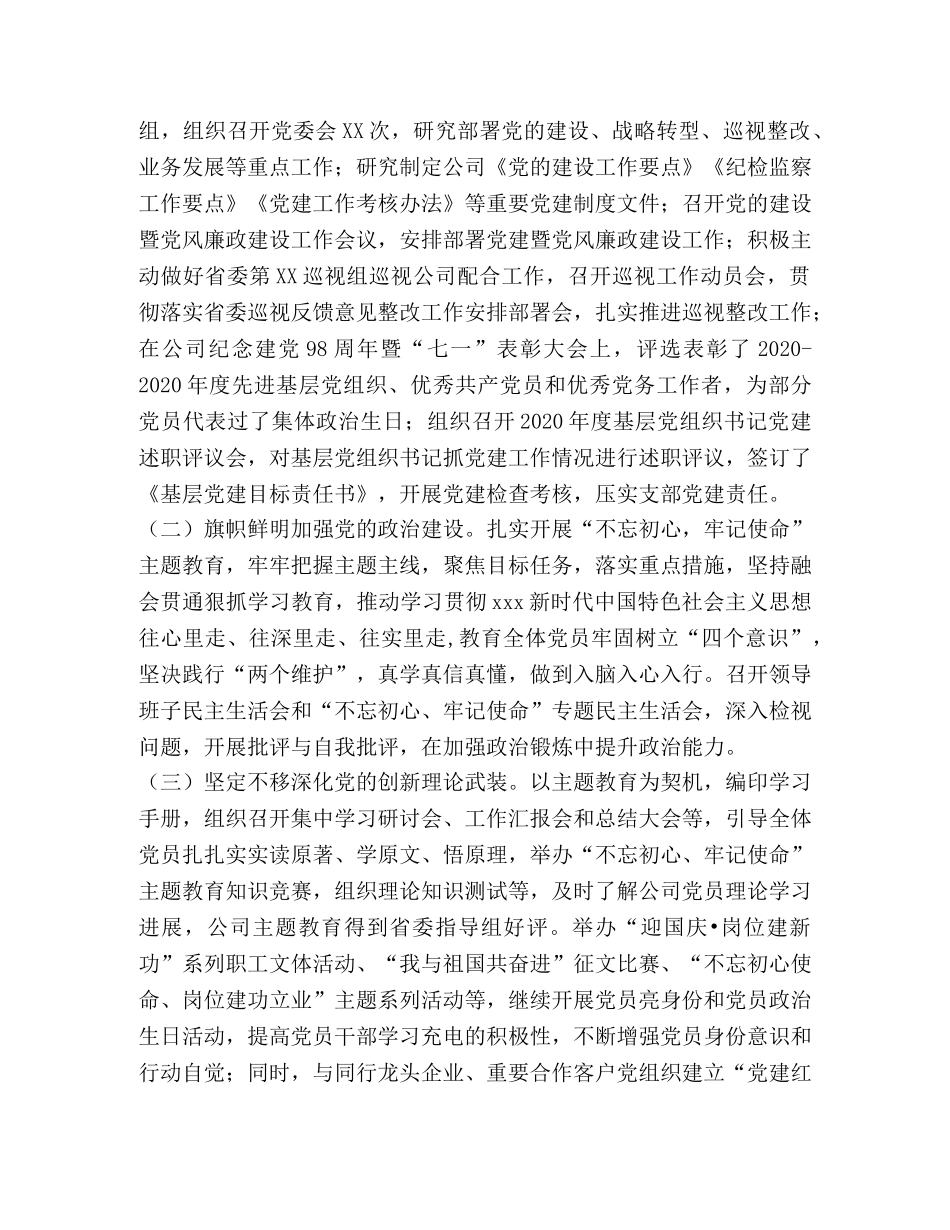 组，组织召开党委会XX次，研究部署党的建设、战略转型、巡视整改、业务发展等重点工作；研究制定公司《党的建设工作要点》《纪检监察工作要点》《党建工作考核办法》等重要党建制度文件；召开党的建设暨党风廉政建设工作会议，安排部署党建暨党风廉政建设工作；积极主动做好省委第XX巡视组巡视公司配合工作，召开巡视工作动员会，贯彻落实省委巡视反馈意见整改工作安排部署会，扎实推进巡视整改工作；在公司纪念建党98周年暨“七一”表彰大会上，评选表彰了2020-2020年度先进基层党组织、优秀共产党员和优秀党务工作者，为部分党员代表过了集体政治生日；组织召开2020年度基层党组织书记党建述职评议会，对基层党组织书记抓党建工作情况进行述职评议，签订了《基层党建目标责任书》，开展党建检查考核，压实支部党建责任。
（二）旗帜鲜明加强党的政治建设。扎实开展“不忘初心，牢记使命”主题教育，牢牢把握主题主线，聚焦目标任务，落实重点措施，坚持融会贯通狠抓学习教育，推动学习贯彻xxx新时代中国特色社会主义思想往心里走、往深里走、往实里走,教育全体党员牢固树立“四个意识”，坚决践行“两个维护”，真学真信真懂，做到入脑入心入行。召开领导班子民主生活会和“不忘初心、牢记使命”专题民主生活会，深入检视问题，开展批评与自我批评，在加强政治锻炼中提升政治能力。
（三）坚定不移深化党的创新理论武装。以主题教育为契机，编印学习手册，组织召开集中学习研讨会、工作汇报会和总结大会等，引导全体党员扎扎实实读原著、学原文、悟原理，举办“不忘初心、牢记使命”主题教育知识竞赛，组织理论知识测试等，及时了解公司党员理论学习进展，公司主题教育得到省委指导组好评。举办“迎国庆•岗位建新功”系列职工文体活动、“我与祖国共奋进”征文比赛、“不忘初心使命、岗位建功立业”主题系列活动等，继续开展党员亮身份和党员政治生日活动，提高党员干部学习充电的积极性，不断增强党员身份意识和行动自觉；同时，与同行龙头企业、重要合作客户党组织建立“党建红